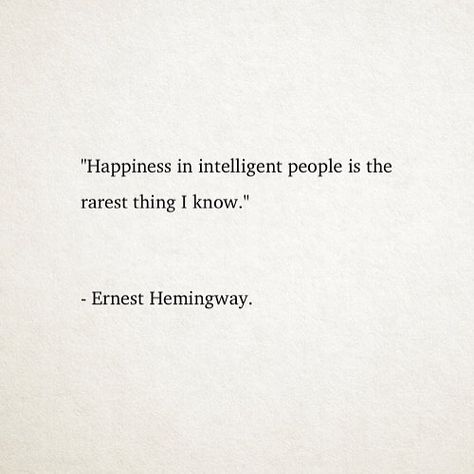 "Happiness in intelligent people is the rarest thing I know."

- Ernest Hemingway.